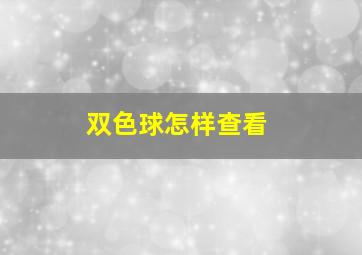 双色球怎样查看